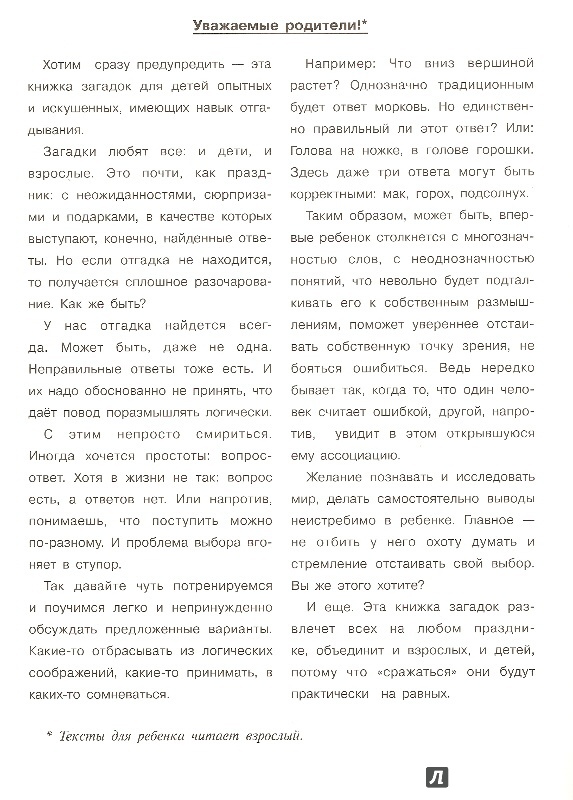 Уважаемые родители!*

Хотим сразу предупредить — эта книжка загадок для детей опытных и искушенных, имеющих навык отгадывания.

Загадки любят все: и дети, и взрослые. Это почти, как праздник: с неожиданностями, сюрпризами и подарками, в качестве которых выступают, конечно, найденные ответы. Но если отгадка не находится, то получается сплошное разочарование. Как же быть?

У нас отгадка найдется всегда. Может быть, даже не одна. Неправильные ответы тоже есть. И их надо обоснованно не принять, что даёт повод поразмышлять логически.

С этим непросто смириться. Иногда хочется простоты: вопрос-ответ. Хотя в жизни не так: вопрос есть, а ответов нет. Или напротив, понимаешь, что поступить можно по-разному. И проблема выбора вгоняет в ступор.

Так давайте чуть потренируемся и поучимся легко и непринужденно обсуждать предложенные варианты. Какие-то отбрасывать из логических соображений, какие-то принимать, в каких-то сомневаться.

Например: Что вниз вершиной растет? Однозначно традиционным будет ответ морковь. Но единственно правильный ли этот ответ? Или: Голова на ножке, в голове горошки. Здесь даже три ответа могут быть корректными: мак, горох, подсолнух.

Таким образом, может быть, впервые ребенок столкнется с многозначностью слов, с неоднозначностью понятий, что невольно будет подталкивать его к собственным размышлениям, поможет увереннее отстаивать собственную точку зрения, не бояться ошибиться. Ведь нередко бывает так, когда то, что один человек считает ошибкой, другой, напротив, увидит в этом открывшуюся ему ассоциацию.

Желание познавать и исследовать мир, делать самостоятельно выводы неистребимо в ребенке. Главное — не отбить у него охоту думать и стремление отстаивать свой выбор. Вы же этого хотите?

И еще. Эта книжка загадок развлечет всех на любом празднике, объединит и взрослых, и детей, потому что «сражаться» они будут практически на равных.

* Тексты для ребенка читает взрослый.

Л